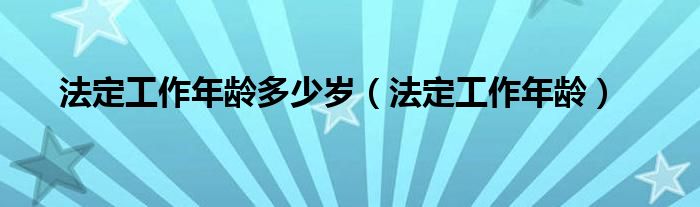 法定工作年龄多少岁（法定工作年龄）